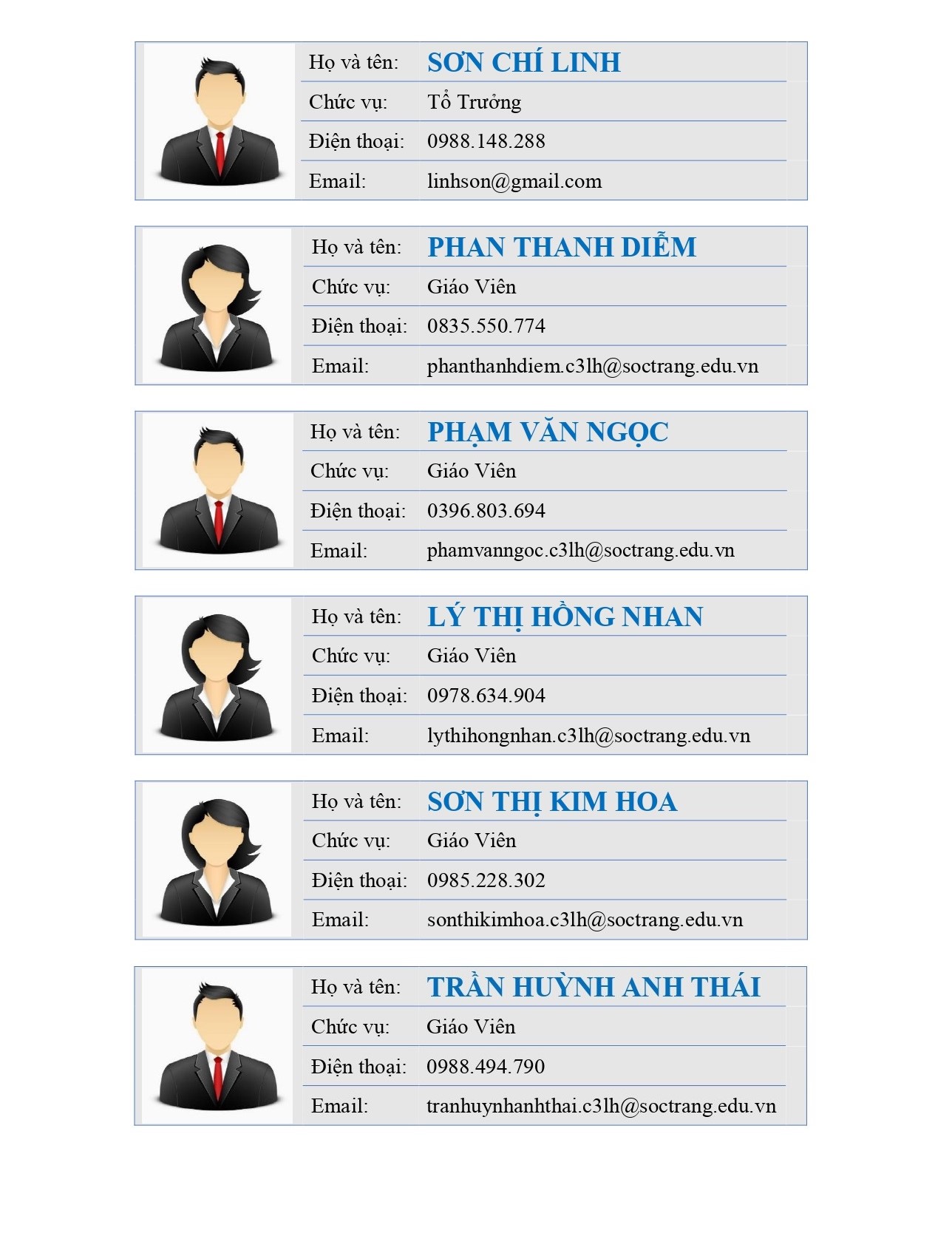 | Họ và tên: | SƠN CHÍ LINH |
|---|---|
| Chức vụ: | Tổ Trưởng |
| Điện thoại: | 0988.148.288 |
| Email: | linhson@gmail.com |

| Họ và tên: | PHAN THANH DIỄM |
|---|---|
| Chức vụ: | Giáo Viên |
| Điện thoại: | 0835.550.774 |
| Email: | phanthanhdiem.c3lh@soctrang.edu.vn |

| Họ và tên: | PHẠM VĂN NGỌC |
|---|---|
| Chức vụ: | Giáo Viên |
| Điện thoại: | 0396.803.694 |
| Email: | phamvanngoc.c3lh@soctrang.edu.vn |

| Họ và tên: | LÝ THỊ HỒNG NHAN |
|---|---|
| Chức vụ: | Giáo Viên |
| Điện thoại: | 0978.634.904 |
| Email: | lythihongnhan.c3lh@soctrang.edu.vn |

| Họ và tên: | SƠN THỊ KIM HOA |
|---|---|
| Chức vụ: | Giáo Viên |
| Điện thoại: | 0985.228.302 |
| Email: | sonthikimhoa.c3lh@soctrang.edu.vn |

| Họ và tên: | TRẦN HUỲNH ANH THÁI |
|---|---|
| Chức vụ: | Giáo Viên |
| Điện thoại: | 0988.494.790 |
| Email: | tranhuynhanhthai.c3lh@soctrang.edu.vn |